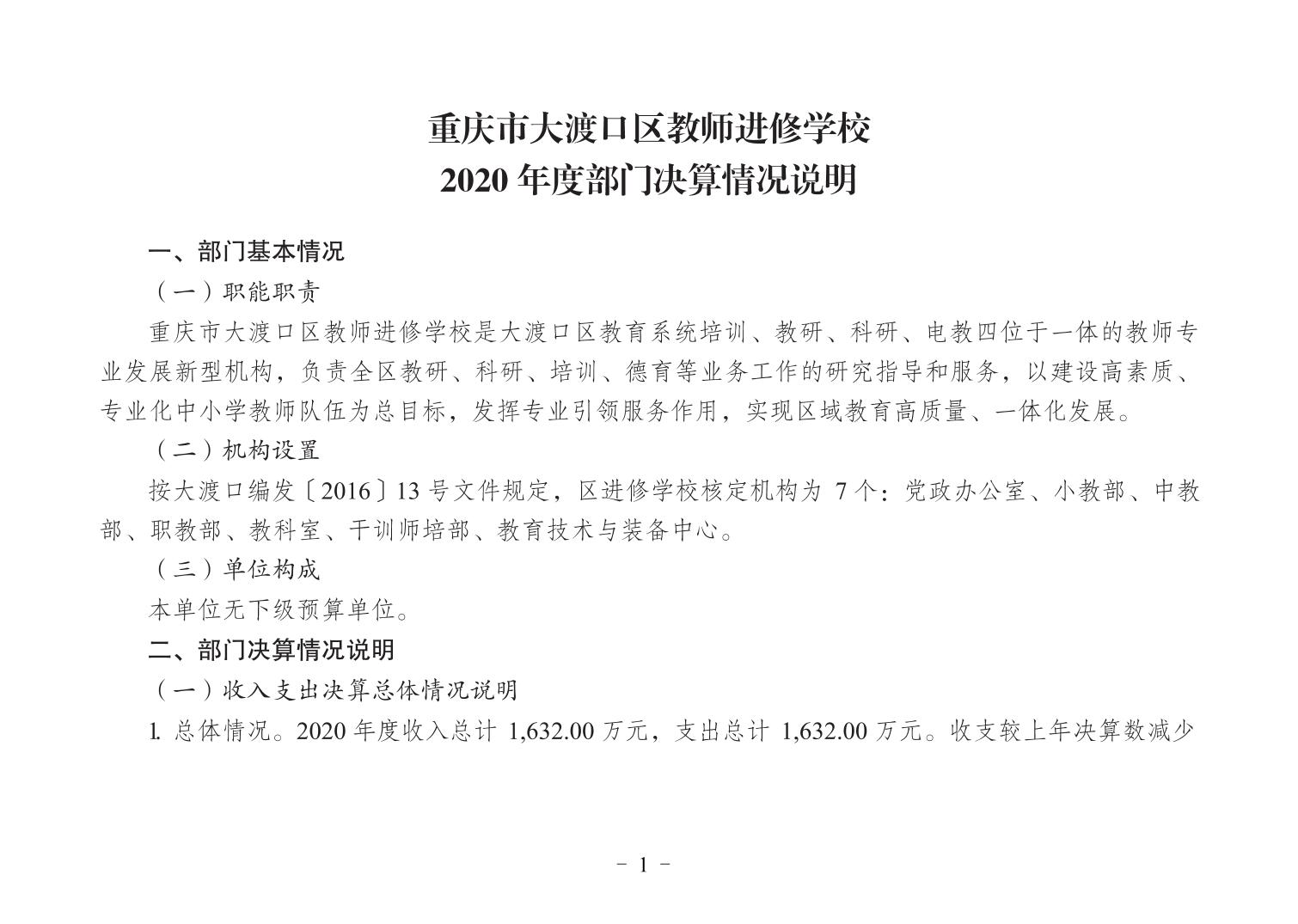 重庆市大渡口区教师进修学校
2020 年度部门决算情况说明

一、部门基本情况

（一）职能职责

重庆市大渡口区教师进修学校是大渡口区教育系统培训、教研、科研、电教四位于一体的教师专业发展新型机构，负责全区教研、科研、培训、德育等业务工作的研究指导和服务，以建设高素质、专业化中小学教师队伍为总目标，发挥专业引领服务作用，实现区域教育高质量、一体化发展。

（二）机构设置

按大渡口编发〔2016〕13 号文件规定，区进修学校核定机构为 7 个：党政办公室、小教部、中教部、职教部、教科室、干训师培部、教育技术与装备中心。

（三）单位构成

本单位无下级预算单位。

二、部门决算情况说明

（一）收入支出决算总体情况说明

1. 总体情况。2020 年度收入总计 1,632.00 万元，支出总计 1,632.00 万元。收支较上年决算数减少

- 1 -